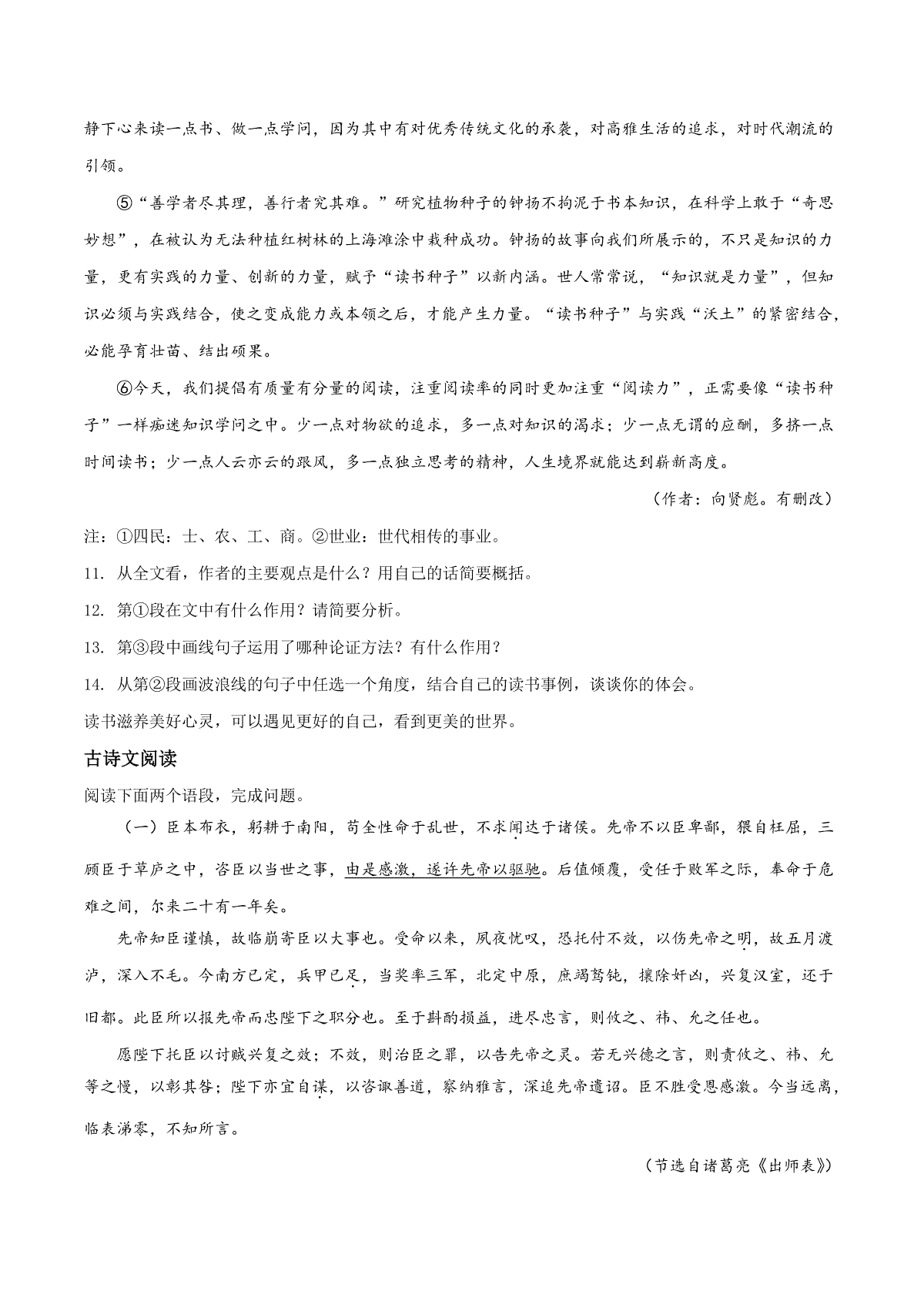 静下心来读一点书、做一点学问，因为其中有对优秀传统文化的承袭，对高雅生活的追求，对时代潮流的引领。

⑤“善学者尽其理，善行者究其难。”研究植物种子的钟扬不拘泥于书本知识，在科学上敢于“奇思妙想”，在被认为无法种植红树林的上海滩涂中栽种成功。钟扬的故事向我们所展示的，不只是知识的力量，更有实践的力量、创新的力量，赋予“读书种子”以新内涵。世人常常说，“知识就是力量”，但知识必须与实践结合，使之变成能力或本领之后，才能产生力量。“读书种子”与实践“沃土”的紧密结合，必能孕育壮苗、结出硕果。

⑥今天，我们提倡有质量有分量的阅读，注重阅读率的同时更加注重“阅读力”，正需要像“读书种子”一样痴迷知识学问之中。少一点对物欲的追求，多一点对知识的渴求；少一点无谓的应酬，多挤一点时间读书；少一点人云亦云的跟风，多一点独立思考的精神，人生境界就能达到崭新高度。

（作者：向贤彪。有删改）

注：①四民：士、农、工、商。②世业：世代相传的事业。

11. 从全文看，作者的主要观点是什么？用自己的话简要概括。

12. 第①段在文中有什么作用？请简要分析。

13. 第③段中画线句子运用了哪种论证方法？有什么作用？

14. 从第②段画波浪线的句子中任选一个角度，结合自己的读书事例，谈谈你的体会。

读书滋养美好心灵，可以遇见更好的自己，看到更美的世界。

古诗文阅读

阅读下面两个语段，完成问题。

（一）臣本布衣，躬耕于南阳，苟全性命于乱世，不求闻达于诸侯。先帝不以臣卑鄙，猥自枉屈，三顾臣于草庐之中，咨臣以当世之事，由是感激，遂许先帝以驱驰。后值倾覆，受任于败军之际，奉命于危难之间，尔来二十有一年矣。

先帝知臣谨慎，故临崩寄臣以大事也。受命以来，夙夜忧叹，恐托付不效，以伤先帝之明，故五月渡泸，深入不毛。今南方已定，兵甲已足，当奖率三军，北定中原，庶竭驽钝，攘除奸凶，兴复汉室，还于旧都。此臣所以报先帝而忠陛下之职分也。至于斟酌损益，进尽忠言，则攸之、祎、允之任也。

愿陛下托臣以讨贼兴复之效；不效，则治臣之罪，以告先帝之灵。若无兴德之言，则责攸之、祎、允等之慢，以彰其咎；陛下亦宜自谋，以咨诹善道，察纳雅言，深追先帝遗诏。臣不胜受恩感激。今当远离，临表涕零，不知所言。

（节选自诸葛亮《出师表》）